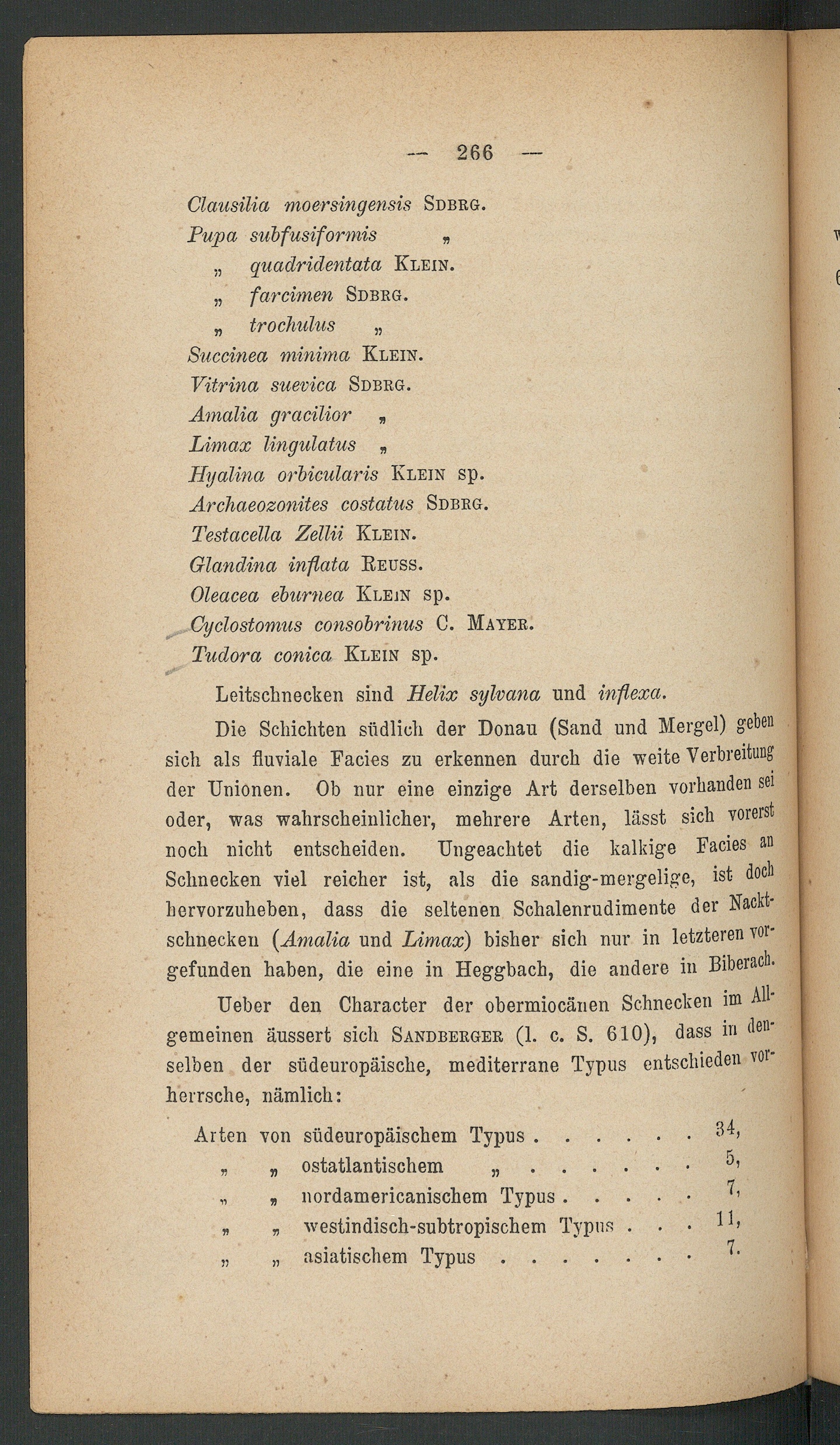 — 266 —

Clausilia moersingensis Sdbrg.
Pupa subfusiformis „
„ quadridentata Klein.
„ farcimen Sdbrg.
„ trochulus „
Succinea minima Klein.
Vitrina suevica Sdbrg.
Amalia gracilior „
Limax lingulatus „
Hyalina orbicularis Klein sp.
Archaeozonites costatus Sdbrg.
Testacella Zellii Klein.
Glandina inflata Reuss.
Oleacea eburnea Klein sp.
Cyclostomus consobrinus C. Mayer.
Tudora conica Klein sp.

Leitschnecken sind Helix sylvana und inflexa.

Die Schichten südlich der Donau (Sand und Mergel) geben sich als fluviale Facies zu erkennen durch die weite Verbreitung der Unionen. Ob nur eine einzige Art derselben vorhanden sei oder, was wahrscheinlicher, mehrere Arten, lässt sich vorerst noch nicht entscheiden. Ungeachtet die kalkige Facies an Schnecken viel reicher ist, als die sandig-mergelige, ist doch hervorzuheben, dass die seltenen Schalenrudimente der Nacktschnecken (Amalia und Limax) bisher sich nur in letzteren vorgefunden haben, die eine in Heggbach, die andere in Biberach.

Ueber den Character der obermiocänen Schnecken im Allgemeinen äussert sich Sandberger (l. c. S. 610), dass in denselben der südeuropäische, mediterrane Typus entschieden vorherrsche, nämlich:

Arten von südeuropäischem Typus 34,
„ „ ostatlantischem „ 5,
„ „ nordamericanischem Typus 7,
„ „ westindisch-subtropischem Typus 11,
„ „ asiatischem Typus 7.